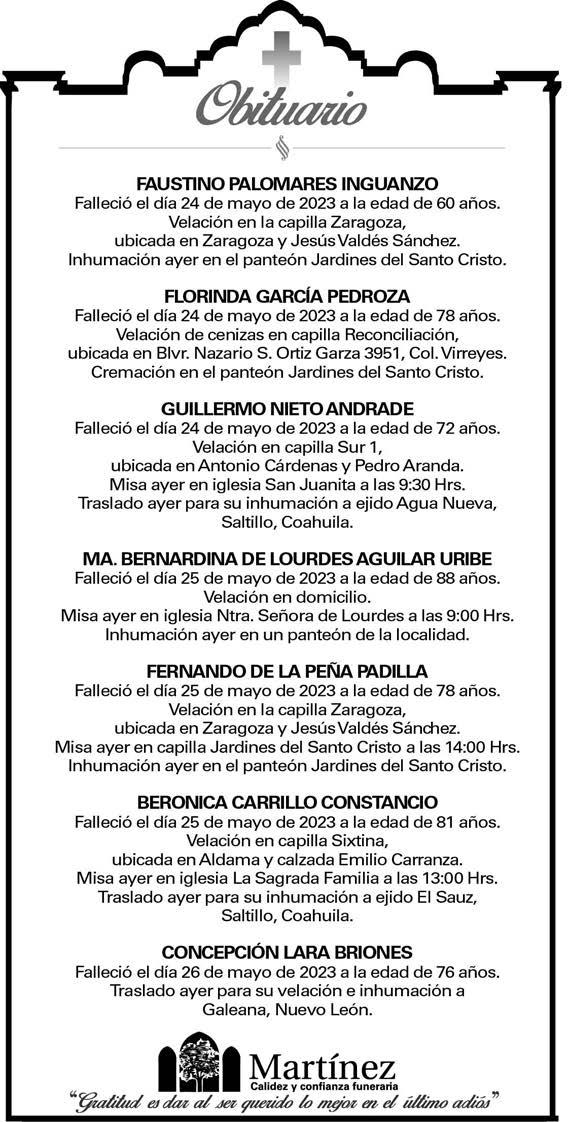 Obituario

FAUSTINO PALOMARES INGUANZO
Falleció el día 24 de mayo de 2023 a la edad de 60 años. Velación en la capilla Zaragoza, ubicada en Zaragoza y Jesús Valdés Sánchez. Inhumación ayer en el panteón Jardines del Santo Cristo.

FLORINDA GARCÍA PEDROZA
Falleció el día 24 de mayo de 2023 a la edad de 78 años. Velación de cenizas en capilla Reconciliación, ubicada en Blvr. Nazario S. Ortiz Garza 3951, Col. Virreyes. Cremación en el panteón Jardines del Santo Cristo.

GUILLERMO NIETO ANDRADE
Falleció el día 24 de mayo de 2023 a la edad de 72 años. Velación en capilla Sur 1, ubicada en Antonio Cárdenas y Pedro Aranda. Misa ayer en iglesia San Juanita a las 9:30 Hrs. Traslado ayer para su inhumación a ejido Agua Nueva, Saltillo, Coahuila.

MA. BERNARDINA DE LOURDES AGUILAR URIBE
Falleció el día 25 de mayo de 2023 a la edad de 88 años. Velación en domicilio. Misa ayer en iglesia Ntra. Señora de Lourdes a las 9:00 Hrs. Inhumación ayer en un panteón de la localidad.

FERNANDO DE LA PEÑA PADILLA
Falleció el día 25 de mayo de 2023 a la edad de 78 años. Velación en la capilla Zaragoza, ubicada en Zaragoza y Jesús Valdés Sánchez. Misa ayer en capilla Jardines del Santo Cristo a las 14:00 Hrs. Inhumación ayer en el panteón Jardines del Santo Cristo.

BERONICA CARRILLO CONSTANCIO
Falleció el día 25 de mayo de 2023 a la edad de 81 años. Velación en capilla Sixtina, ubicada en Aldama y calzada Emilio Carranza. Misa ayer en iglesia La Sagrada Familia a las 13:00 Hrs. Traslado ayer para su inhumación a ejido El Sauz, Saltillo, Coahuila.

CONCEPCIÓN LARA BRIONES
Falleció el día 26 de mayo de 2023 a la edad de 76 años. Traslado ayer para su velación e inhumación a Galeana, Nuevo León.

Martínez
Calidez y confianza funeraria
"Gratitud es dar al ser querido lo mejor en el último adiós"